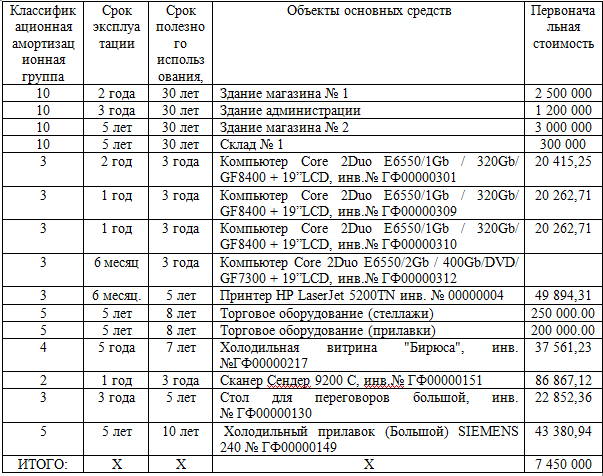 | Классификационная амортизационная группа | Срок эксплуатации | Срок полезного использования, | Объекты основных средств | Первоначальная стоимость |
|---|---|---|---|---|
| 10 | 2 года | 30 лет | Здание магазина № 1 | 2 500 000 |
| 10 | 3 года | 30 лет | Здание администрации | 1 200 000 |
| 10 | 5 лет | 30 лет | Здание магазина № 2 | 3 000 000 |
| 10 | 5 лет | 30 лет | Склад № 1 | 300 000 |
| 3 | 2 год | 3 года | Компьютер Core 2Duo E6550/1Gb / 320Gb/ GF8400 + 19"LCD, инв.№ ГФ00000301 | 20 415,25 |
| 3 | 1 год | 3 года | Компьютер Core 2Duo E6550/1Gb / 320Gb/ GF8400 + 19"LCD, инв.№ ГФ00000309 | 20 262,71 |
| 3 | 1 год | 3 года | Компьютер Core 2Duo E6550/1Gb / 320Gb/ GF8400 + 19"LCD, инв.№ ГФ00000310 | 20 262,71 |
| 3 | 6 месяц | 3 года | Компьютер Core 2Duo E6550/2Gb / 400Gb/DVD/ GF7300 + 19"LCD, инв.№ ГФ00000312 | |
| 3 | 6 месяц. | 5 лет | Принтер HP LaserJet 5200TN инв. № 00000004 | 49 894,31 |
| 5 | 5 лет | 8 лет | Торговое оборудование (стеллажи) | 250 000.00 |
| 5 | 5 лет | 8 лет | Торговое оборудование (прилавки) | 200 000.00 |
| 4 | 5 года | 7 лет | Холодильная витрина "Бирюса", инв. №ГФ00000217 | 37 561,23 |
| 2 | 1 год | 3 года | Сканер Сендер 9200 С, инв.№ ГФ00000151 | 86 867,12 |
| 3 | 3 года | 5 лет | Стол для переговоров большой, инв. № ГФ00000130 | 22 852,36 |
| 5 | 5 лет | 10 лет | Холодильный прилавок (Большой) SIEMENS 240 № ГФ00000149 | 43 380,94 |
| ИТОГО: | Х | Х | Х | 7 450 000 |